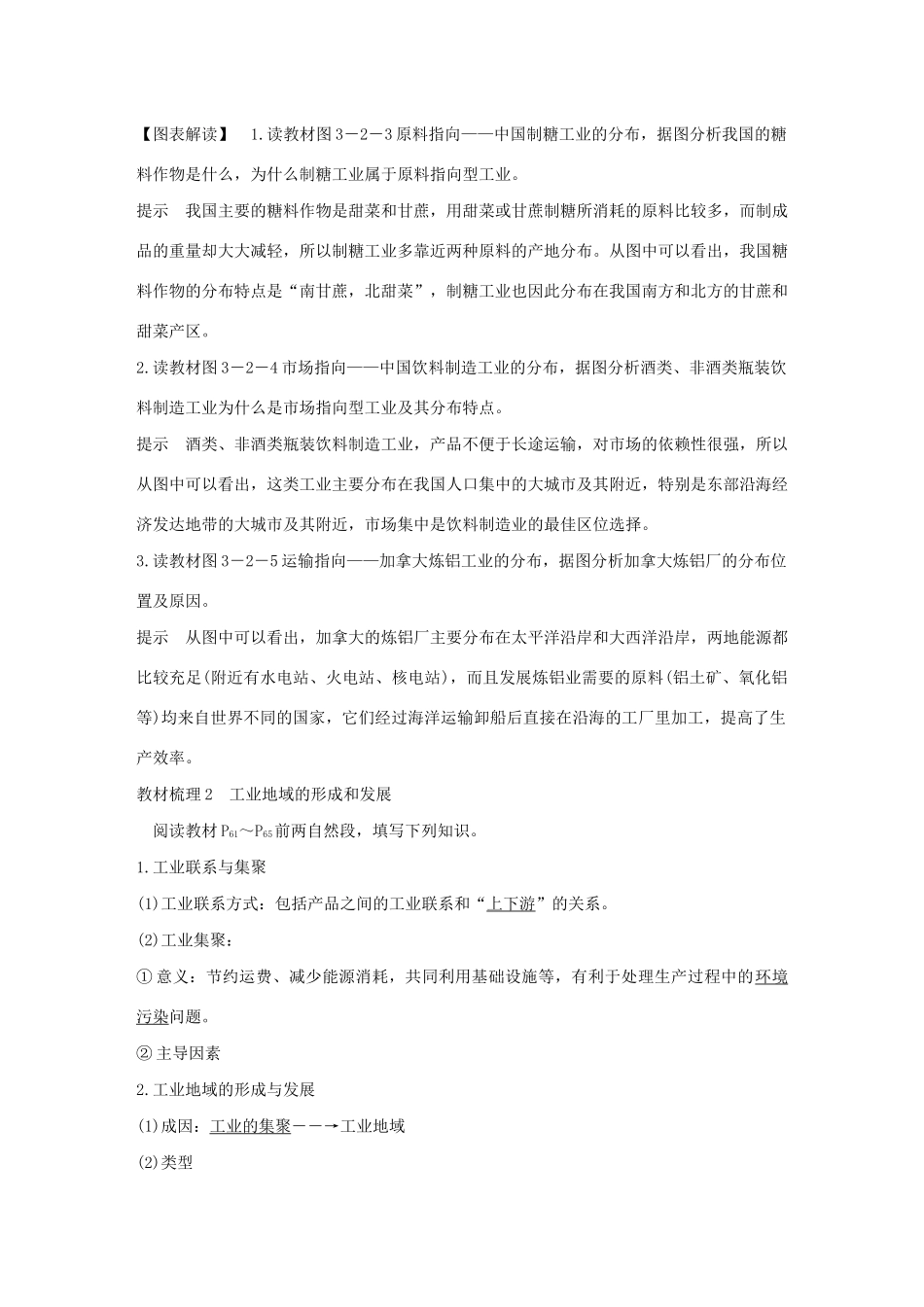 【图表解读】 1.读教材图3－2－3原料指向——中国制糖工业的分布，据图分析我国的糖料作物是什么，为什么制糖工业属于原料指向型工业。

提示 我国主要的糖料作物是甜菜和甘蔗，用甜菜或甘蔗制糖所消耗的原料比较多，而制成品的重量却大大减轻，所以制糖工业多靠近两种原料的产地分布。从图中可以看出，我国糖料作物的分布特点是“南甘蔗，北甜菜”，制糖工业也因此分布在我国南方和北方的甘蔗和甜菜产区。

2.读教材图3－2－4市场指向——中国饮料制造工业的分布，据图分析酒类、非酒类瓶装饮料制造工业为什么是市场指向型工业及其分布特点。

提示 酒类、非酒类瓶装饮料制造工业，产品不便于长途运输，对市场的依赖性很强，所以从图中可以看出，这类工业主要分布在我国人口集中的大城市及其附近，特别是东部沿海经济发达地带的大城市及其附近，市场集中是饮料制造业的最佳区位选择。

3.读教材图3－2－5运输指向——加拿大炼铝工业的分布，据图分析加拿大炼铝厂的分布位置及原因。

提示 从图中可以看出，加拿大的炼铝厂主要分布在太平洋沿岸和大西洋沿岸，两地能源都比较充足(附近有水电站、火电站、核电站)，而且发展炼铝业需要的原料(铝土矿、氧化铝等)均来自世界不同的国家，它们经过海洋运输卸船后直接在沿海的工厂里加工，提高了生产效率。

教材梳理2 工业地域的形成和发展

阅读教材$P_{61}$～$P_{65}$前两自然段，填写下列知识。

1.工业联系与集聚

(1)工业联系方式：包括产品之间的工业联系和“上下游”的关系。

(2)工业集聚：

① 意义：节约运费、减少能源消耗，共同利用基础设施等，有利于处理生产过程中的环境污染问题。

② 主导因素

2.工业地域的形成与发展

(1)成因：工业的集聚－－→工业地域

(2)类型